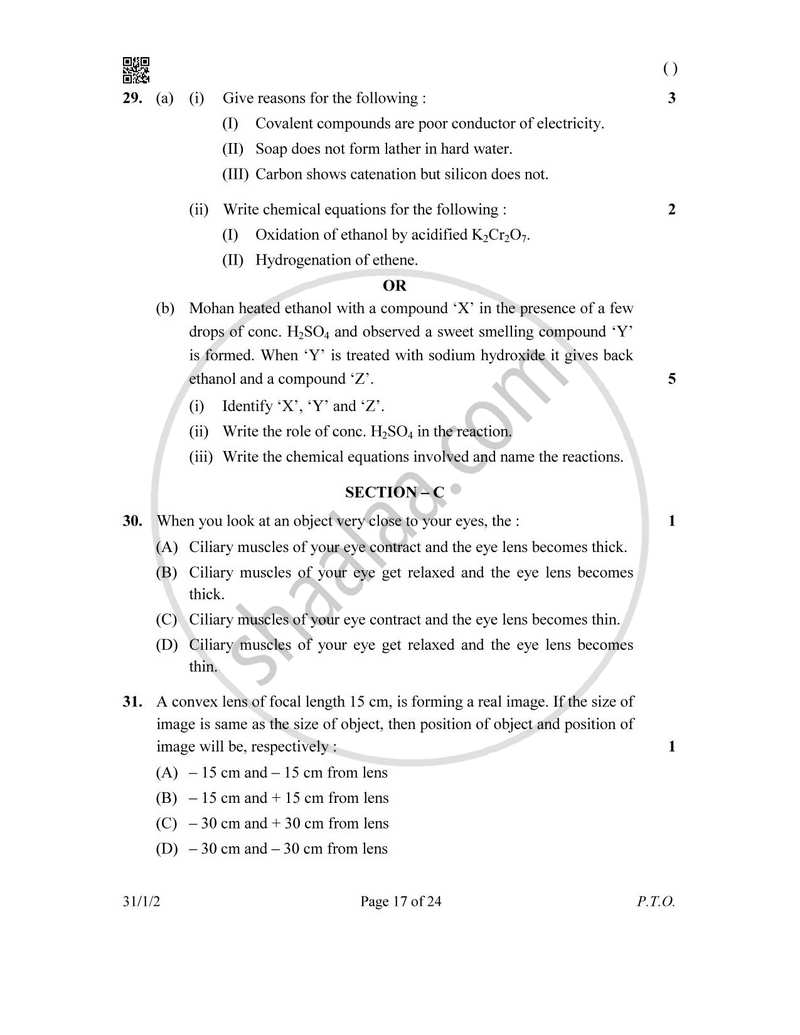 ( )

29. (a) (i) Give reasons for the following : 3

(I) Covalent compounds are poor conductor of electricity.

(II) Soap does not form lather in hard water.

(III) Carbon shows catenation but silicon does not.

(ii) Write chemical equations for the following : 2

(I) Oxidation of ethanol by acidified $K_2Cr_2O_7$.

(II) Hydrogenation of ethene.

OR

(b) Mohan heated ethanol with a compound 'X' in the presence of a few drops of conc. $H_2SO_4$ and observed a sweet smelling compound 'Y' is formed. When 'Y' is treated with sodium hydroxide it gives back ethanol and a compound 'Z'. 5

(i) Identify 'X', 'Y' and 'Z'.

(ii) Write the role of conc. $H_2SO_4$ in the reaction.

(iii) Write the chemical equations involved and name the reactions.

SECTION – C

30. When you look at an object very close to your eyes, the : 1

(A) Ciliary muscles of your eye contract and the eye lens becomes thick.

(B) Ciliary muscles of your eye get relaxed and the eye lens becomes thick.

(C) Ciliary muscles of your eye contract and the eye lens becomes thin.

(D) Ciliary muscles of your eye get relaxed and the eye lens becomes thin.

31. A convex lens of focal length 15 cm, is forming a real image. If the size of image is same as the size of object, then position of object and position of image will be, respectively : 1

(A) – 15 cm and – 15 cm from lens

(B) – 15 cm and + 15 cm from lens

(C) – 30 cm and + 30 cm from lens

(D) – 30 cm and – 30 cm from lens

31/1/2 Page 17 of 24 P.T.O.

shaalaa.com